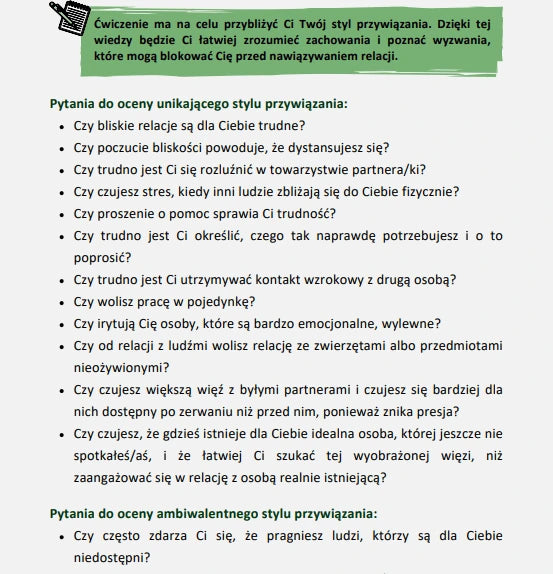 Ćwiczenie ma na celu przybliżyć Ci Twój styl przywiązania. Dzięki tej wiedzy będzie Ci łatwiej zrozumieć zachowania i poznać wyzwania, które mogą blokować Cię przed nawiązywaniem relacji.

Pytania do oceny unikającego stylu przywiązania:

- Czy bliskie relacje są dla Ciebie trudne?
- Czy poczucie bliskości powoduje, że dystansujesz się?
- Czy trudno jest Ci się rozluźnić w towarzystwie partnera/ki?
- Czy czujesz stres, kiedy inni ludzie zbliżają się do Ciebie fizycznie?
- Czy proszenie o pomoc sprawia Ci trudność?
- Czy trudno jest Ci określić, czego tak naprawdę potrzebujesz i o to poprosić?
- Czy trudno jest Ci utrzymywać kontakt wzrokowy z drugą osobą?
- Czy wolisz pracę w pojedynkę?
- Czy irytują Cię osoby, które są bardzo emocjonalne, wylewne?
- Czy od relacji z ludźmi wolisz relację ze zwierzętami albo przedmiotami nieożywionymi?
- Czy czujesz większą więź z byłymi partnerami i czujesz się bardziej dla nich dostępny po zerwaniu niż przed nim, ponieważ znika presja?
- Czy czujesz, że gdzieś istnieje dla Ciebie idealna osoba, której jeszcze nie spotkałeś/aś, i że łatwiej Ci szukać tej wyobrażonej więzi, niż zaangażować się w relację z osobą realnie istniejącą?

Pytania do oceny ambiwalentnego stylu przywiązania:

- Czy często zdarza Ci się, że pragniesz ludzi, którzy są dla Ciebie niedostępni?